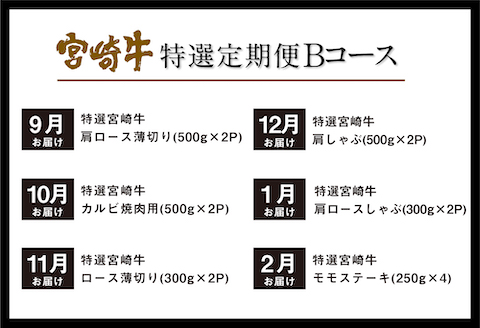 宮崎牛 特選定期便Bコース

9月
お届け
特選宮崎牛
肩ロース薄切り(500g×2P)

10月
お届け
特選宮崎牛
カルビ焼肉用(500g×2P)

11月
お届け
特選宮崎牛
ロース薄切り(300g×2P)

12月
お届け
特選宮崎牛
肩しゃぶ(500g×2P)

1月
お届け
特選宮崎牛
肩ロースしゃぶ(300g×2P)

2月
お届け
特選宮崎牛
モモステーキ(250g×4)